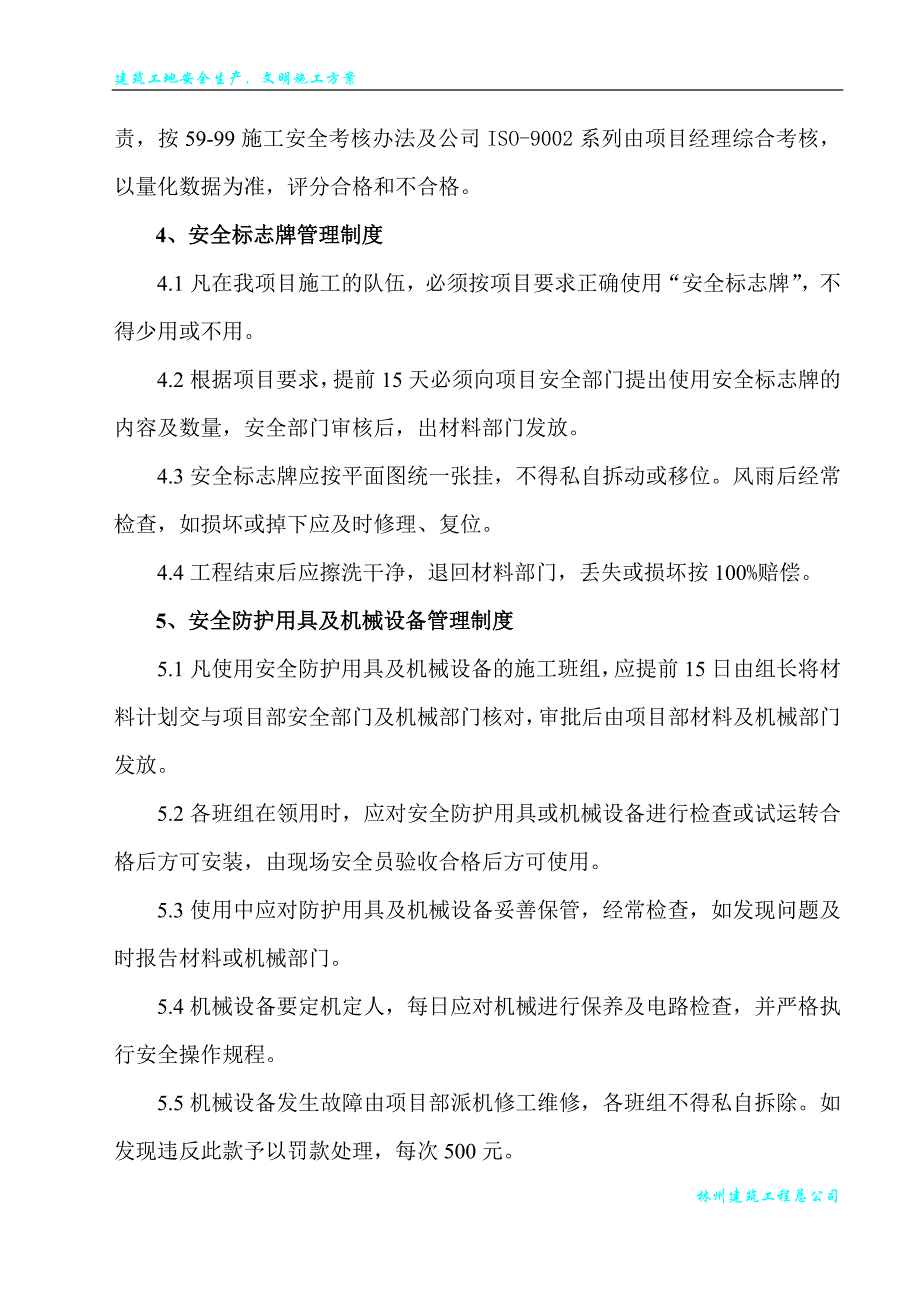 建筑工地安全生产、文明施工方案

责，按 59-99 施工安全考核办法及公司 ISO-9002 系列由项目经理综合考核，以量化数据为准，评分合格和不合格。

4、安全标志牌管理制度

4.1 凡在我项目施工的队伍，必须按项目要求正确使用“安全标志牌”，不得少用或不用。

4.2 根据项目要求，提前 15 天必须向项目安全部门提出使用安全标志牌的内容及数量，安全部门审核后，出材料部门发放。

4.3 安全标志牌应按平面图统一张挂，不得私自拆动或移位。风雨后经常检查，如损坏或掉下应及时修理、复位。

4.4 工程结束后应擦洗干净，退回材料部门，丢失或损坏按 100%赔偿。

5、安全防护用具及机械设备管理制度

5.1 凡使用安全防护用具及机械设备的施工班组，应提前 15 日由组长将材料计划交与项目部安全部门及机械部门核对，审批后由项目部材料及机械部门发放。

5.2 各班组在领用时，应对安全防护用具或机械设备进行检查或试运转合格后方可安装，由现场安全员验收合格后方可使用。

5.3 使用中应对防护用具及机械设备妥善保管，经常检查，如发现问题及时报告材料或机械部门。

5.4 机械设备要定机定人，每日应对机械进行保养及电路检查，并严格执行安全操作规程。

5.5 机械设备发生故障由项目部派机修工维修，各班组不得私自拆除。如发现违反此款予以罚款处理，每次 500 元。

林州建筑工程总公司